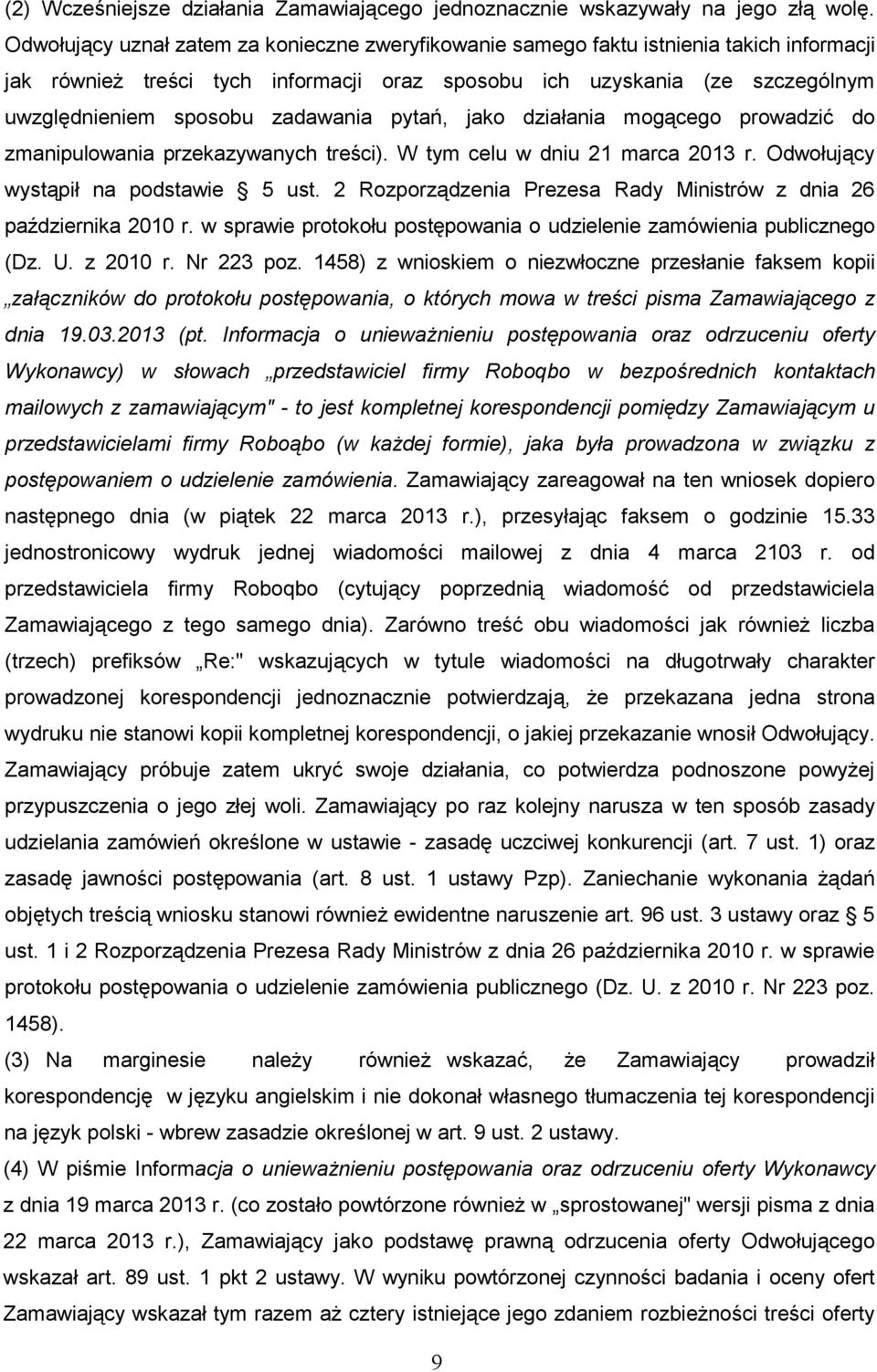 (2) Wcześniejsze działania Zamawiającego jednoznacznie wskazywały na jego złą wolę. Odwołujący uznał zatem za konieczne zweryfikowanie samego faktu istnienia takich informacji jak również treści tych informacji oraz sposobu ich uzyskania (ze szczególnym uwzględnieniem sposobu zadawania pytań, jako działania mogącego prowadzić do zmanipulowania przekazywanych treści). W tym celu w dniu 21 marca 2013 r. Odwołujący wystąpił na podstawie § 5 ust. 2 Rozporządzenia Prezesa Rady Ministrów z dnia 26 października 2010 r. w sprawie protokołu postępowania o udzielenie zamówienia publicznego (Dz. U. z 2010 r. Nr 223 poz. 1458) z wnioskiem o niezwłoczne przesłanie faksem kopii „załączników do protokołu postępowania, o których mowa w treści pisma Zamawiającego z dnia 19.03.2013 (pt. Informacja o unieważnieniu postępowania oraz odrzuceniu oferty Wykonawcy) w słowach „przedstawiciel firmy Roboqbo w bezpośrednich kontaktach mailowych z zamawiającym" - to jest kompletnej korespondencji pomiędzy Zamawiającym u przedstawicielami firmy Roboąbo (w każdej formie), jaka była prowadzona w związku z postępowaniem o udzielenie zamówienia. Zamawiający zareagował na ten wniosek dopiero następnego dnia (w piątek 22 marca 2013 r.), przesyłając faksem o godzinie 15.33 jednostronicowy wydruk jednej wiadomości mailowej z dnia 4 marca 2103 r. od przedstawiciela firmy Roboqbo (cytujący poprzednią wiadomość od przedstawiciela Zamawiającego z tego samego dnia). Zarówno treść obu wiadomości jak również liczba (trzech) prefiksów „Re:" wskazujących w tytule wiadomości na długotrwały charakter prowadzonej korespondencji jednoznacznie potwierdzają, że przekazana jedna strona wydruku nie stanowi kopii kompletnej korespondencji, o jakiej przekazanie wnosił Odwołujący. Zamawiający próbuje zatem ukryć swoje działania, co potwierdza podnoszone powyżej przypuszczenia o jego złej woli. Zamawiający po raz kolejny narusza w ten sposób zasady udzielania zamówień określone w ustawie - zasadę uczciwej konkurencji (art. 7 ust. 1) oraz zasadę jawności postępowania (art. 8 ust. 1 ustawy Pzp). Zaniechanie wykonania żądań objętych treścią wniosku stanowi również ewidentne naruszenie art. 96 ust. 3 ustawy oraz § 5 ust. 1 i 2 Rozporządzenia Prezesa Rady Ministrów z dnia 26 października 2010 r. w sprawie protokołu postępowania o udzielenie zamówienia publicznego (Dz. U. z 2010 r. Nr 223 poz. 1458).

(3) Na marginesie należy również wskazać, że Zamawiający prowadził korespondencję w języku angielskim i nie dokonał własnego tłumaczenia tej korespondencji na język polski - wbrew zasadzie określonej w art. 9 ust. 2 ustawy.

(4) W piśmie Informacja o unieważnieniu postępowania oraz odrzuceniu oferty Wykonawcy z dnia 19 marca 2013 r. (co zostało powtórzone również w „sprostowanej" wersji pisma z dnia 22 marca 2013 r.), Zamawiający jako podstawę prawną odrzucenia oferty Odwołującego wskazał art. 89 ust. 1 pkt 2 ustawy. W wyniku powtórzonej czynności badania i oceny ofert Zamawiający wskazał tym razem aż cztery istniejące jego zdaniem rozbieżności treści oferty

9